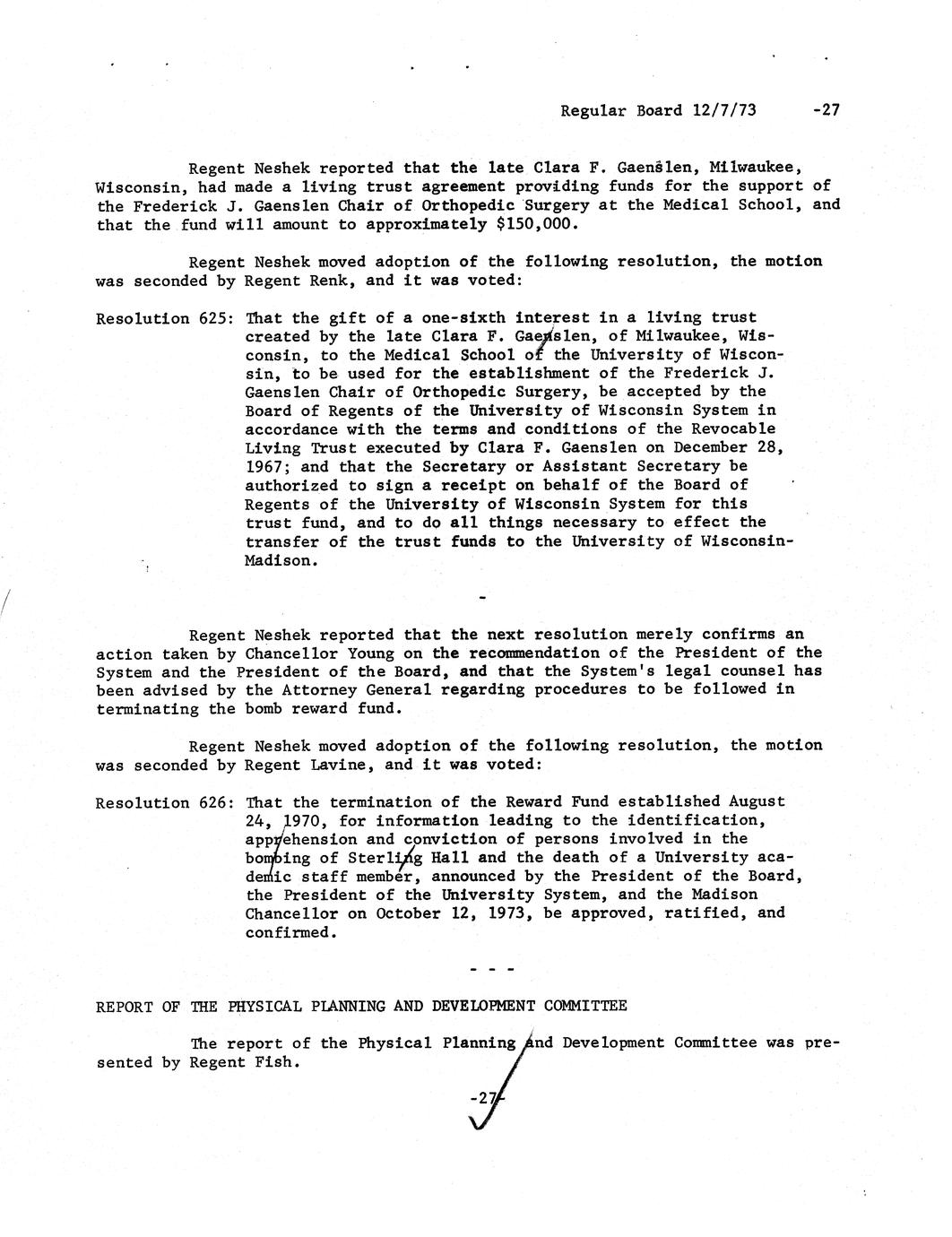 Regular Board 12/7/73 -27

Regent Neshek reported that the late Clara F. Gaenslen, Milwaukee, Wisconsin, had made a living trust agreement providing funds for the support of the Frederick J. Gaenslen Chair of Orthopedic Surgery at the Medical School, and that the fund will amount to approximately $150,000.

Regent Neshek moved adoption of the following resolution, the motion was seconded by Regent Renk, and it was voted:

Resolution 625: That the gift of a one-sixth interest in a living trust created by the late Clara F. Gaenslen, of Milwaukee, Wisconsin, to the Medical School of the University of Wisconsin, to be used for the establishment of the Frederick J. Gaenslen Chair of Orthopedic Surgery, be accepted by the Board of Regents of the University of Wisconsin System in accordance with the terms and conditions of the Revocable Living Trust executed by Clara F. Gaenslen on December 28, 1967; and that the Secretary or Assistant Secretary be authorized to sign a receipt on behalf of the Board of Regents of the University of Wisconsin System for this trust fund, and to do all things necessary to effect the transfer of the trust funds to the University of Wisconsin-Madison.

-

Regent Neshek reported that the next resolution merely confirms an action taken by Chancellor Young on the recommendation of the President of the System and the President of the Board, and that the System's legal counsel has been advised by the Attorney General regarding procedures to be followed in terminating the bomb reward fund.

Regent Neshek moved adoption of the following resolution, the motion was seconded by Regent Lavine, and it was voted:

Resolution 626: That the termination of the Reward Fund established August 24, 1970, for information leading to the identification, apprehension and conviction of persons involved in the bombing of Sterling Hall and the death of a University academic staff member, announced by the President of the Board, the President of the University System, and the Madison Chancellor on October 12, 1973, be approved, ratified, and confirmed.

- - -

REPORT OF THE PHYSICAL PLANNING AND DEVELOPMENT COMMITTEE

The report of the Physical Planning and Development Committee was presented by Regent Fish.

-27-